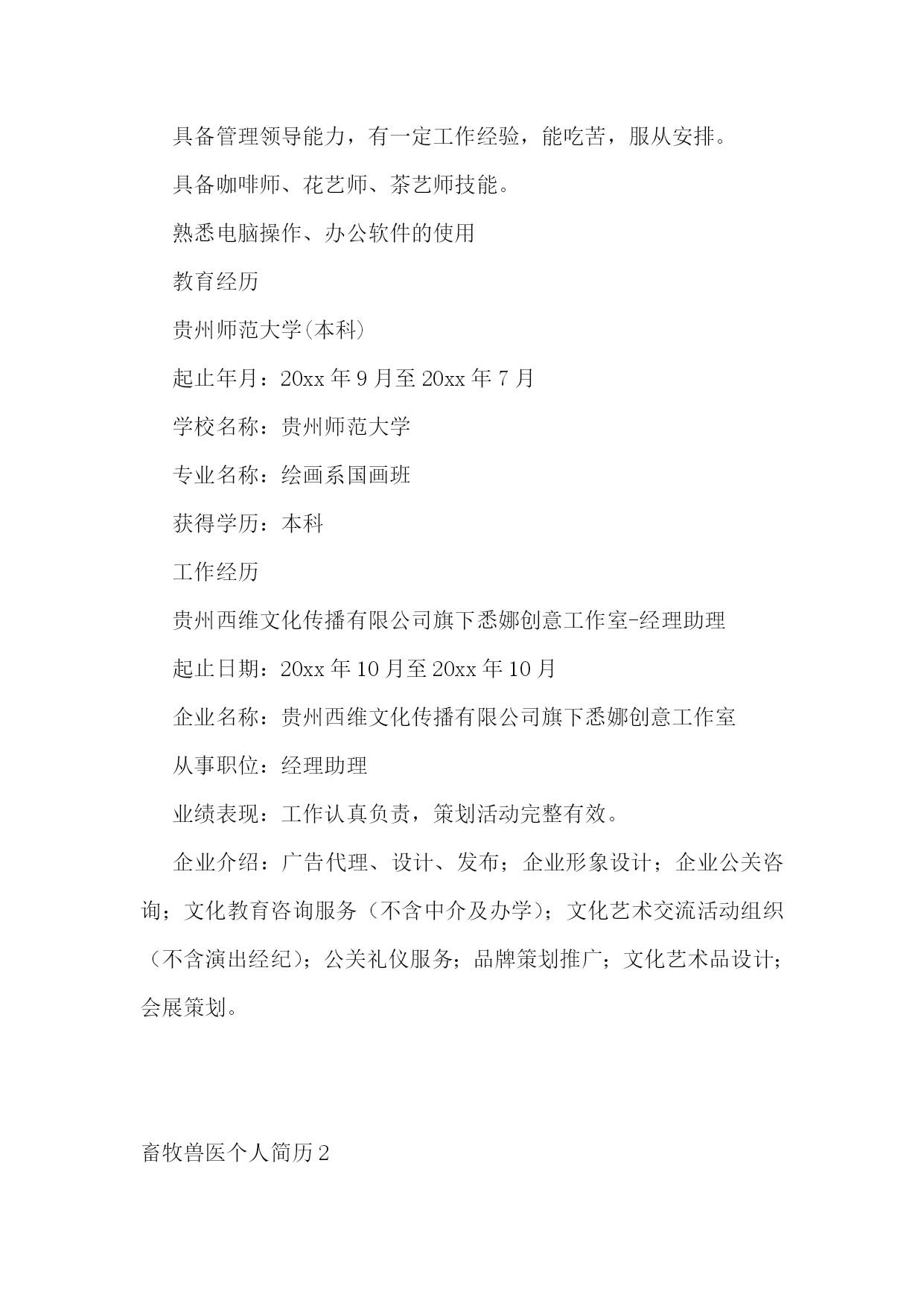 具备管理领导能力，有一定工作经验，能吃苦，服从安排。

具备咖啡师、花艺师、茶艺师技能。

熟悉电脑操作、办公软件的使用

教育经历

贵州师范大学(本科)

起止年月：20xx 年 9 月至 20xx 年 7 月

学校名称：贵州师范大学

专业名称：绘画系国画班

获得学历：本科

工作经历

贵州西维文化传播有限公司旗下悉娜创意工作室-经理助理

起止日期：20xx 年 10 月至 20xx 年 10 月

企业名称：贵州西维文化传播有限公司旗下悉娜创意工作室

从事职位：经理助理

业绩表现：工作认真负责，策划活动完整有效。

企业介绍：广告代理、设计、发布；企业形象设计；企业公关咨询；文化教育咨询服务（不含中介及办学）；文化艺术交流活动组织（不含演出经纪）；公关礼仪服务；品牌策划推广；文化艺术品设计；会展策划。

畜牧兽医个人简历 2